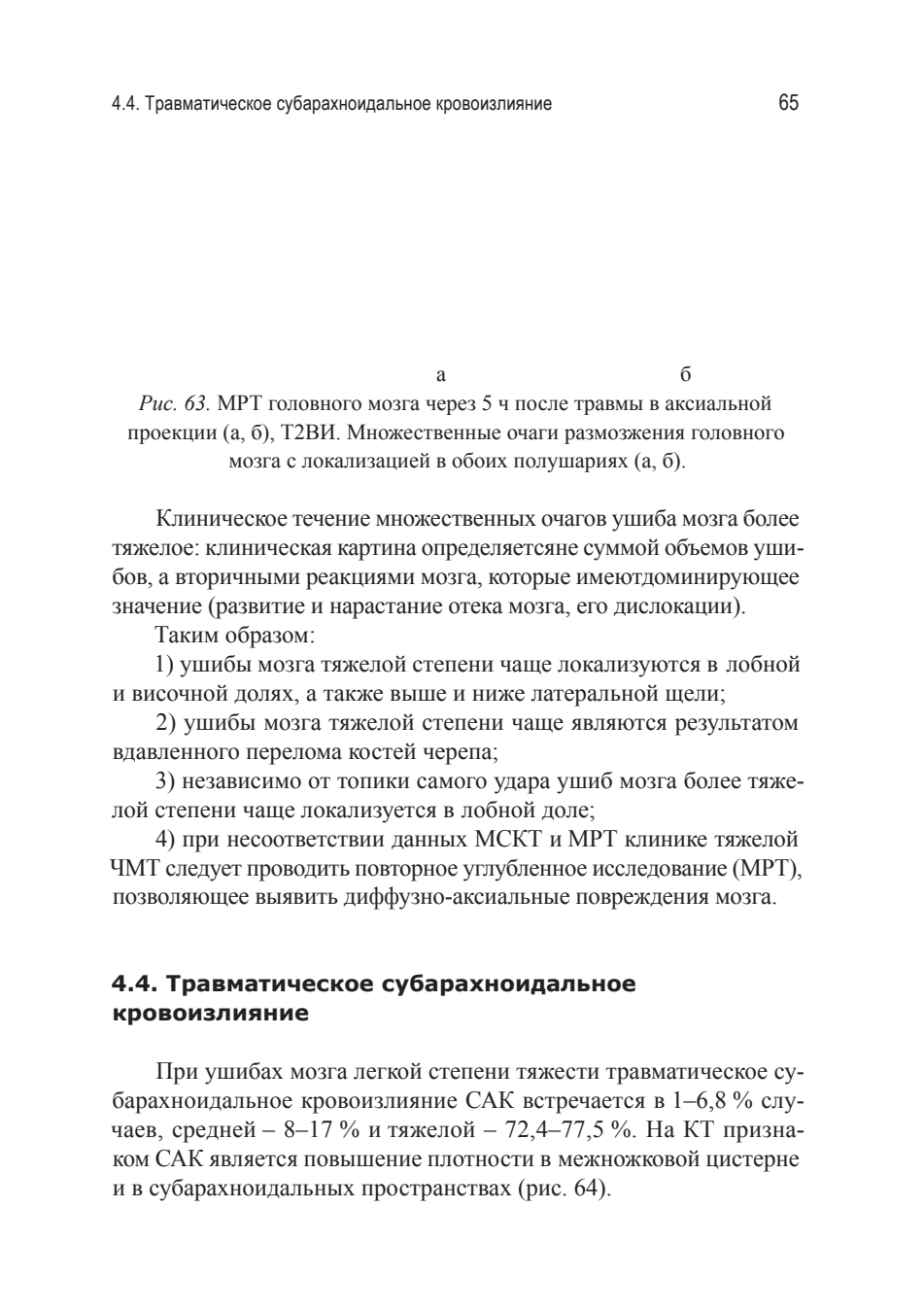 4.4. Травматическое субарахноидальное кровоизлияние

65

а

б

Рис. 63. МРТ головного мозга через 5 ч после травмы в аксиальной проекции (а, б), Т2ВИ. Множественные очаги размозжения головного мозга с локализацией в обоих полушариях (а, б).

Клиническое течение множественных очагов ушиба мозга более тяжелое: клиническая картина определяетсяне суммой объемов ушибов, а вторичными реакциями мозга, которые имеютдоминирующее значение (развитие и нарастание отека мозга, его дислокации).

Таким образом:

1) ушибы мозга тяжелой степени чаще локализуются в лобной и височной долях, а также выше и ниже латеральной щели;

2) ушибы мозга тяжелой степени чаще являются результатом вдавленного перелома костей черепа;

3) независимо от топики самого удара ушиб мозга более тяжелой степени чаще локализуется в лобной доле;

4) при несоответствии данных МСКТ и МРТ клинике тяжелой ЧМТ следует проводить повторное углубленное исследование (МРТ), позволяющее выявить диффузно-аксиальные повреждения мозга.

4.4. Травматическое субарахноидальное кровоизлияние

При ушибах мозга легкой степени тяжести травматическое субарахноидальное кровоизлияние САК встречается в 1–6,8 % случаев, средней – 8–17 % и тяжелой – 72,4–77,5 %. На КТ признаком САК является повышение плотности в межножковой цистерне и в субарахноидальных пространствах (рис. 64).